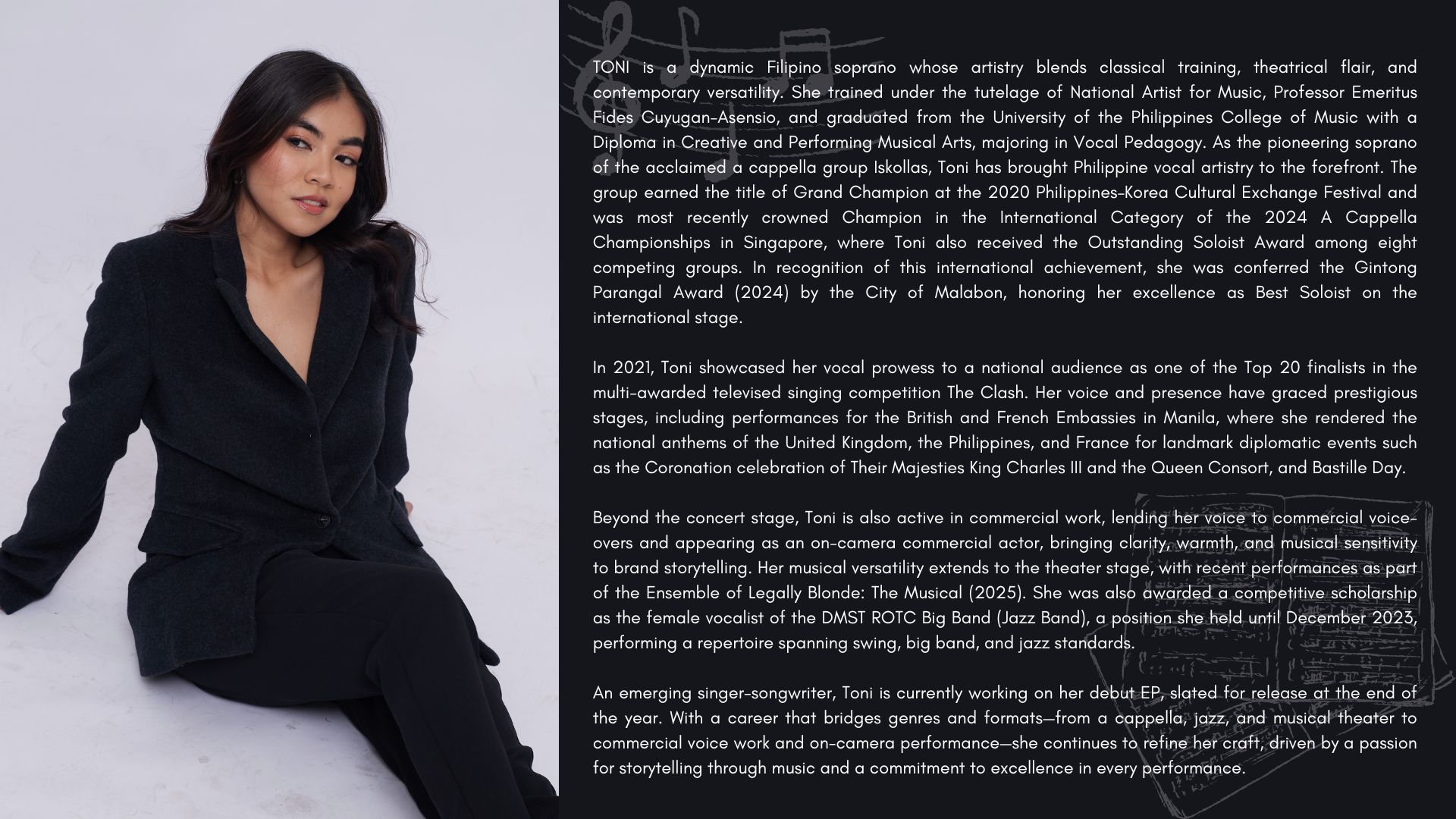 TONI is a dynamic Filipino soprano whose artistry blends classical training, theatrical flair, and contemporary versatility. She trained under the tutelage of National Artist for Music, Professor Emeritus Fides Cuyugan-Asensio, and graduated from the University of the Philippines College of Music with a Diploma in Creative and Performing Musical Arts, majoring in Vocal Pedagogy. As the pioneering soprano of the acclaimed a cappella group Iskollas, Toni has brought Philippine vocal artistry to the forefront. The group earned the title of Grand Champion at the 2020 Philippines-Korea Cultural Exchange Festival and was most recently crowned Champion in the International Category of the 2024 A Cappella Championships in Singapore, where Toni also received the Outstanding Soloist Award among eight competing groups. In recognition of this international achievement, she was conferred the Gintong Parangal Award (2024) by the City of Malabon, honoring her excellence as Best Soloist on the international stage.

In 2021, Toni showcased her vocal prowess to a national audience as one of the Top 20 finalists in the multi-awarded televised singing competition The Clash. Her voice and presence have graced prestigious stages, including performances for the British and French Embassies in Manila, where she rendered the national anthems of the United Kingdom, the Philippines, and France for landmark diplomatic events such as the Coronation celebration of Their Majesties King Charles III and the Queen Consort, and Bastille Day.

Beyond the concert stage, Toni is also active in commercial work, lending her voice to commercial voice-overs and appearing as an on-camera commercial actor, bringing clarity, warmth, and musical sensitivity to brand storytelling. Her musical versatility extends to the theater stage, with recent performances as part of the Ensemble of Legally Blonde: The Musical (2025). She was also awarded a competitive scholarship as the female vocalist of the DMST ROTC Big Band (Jazz Band), a position she held until December 2023, performing a repertoire spanning swing, big band, and jazz standards.

An emerging singer-songwriter, Toni is currently working on her debut EP, slated for release at the end of the year. With a career that bridges genres and formats—from a cappella, jazz, and musical theater to commercial voice work and on-camera performance—she continues to refine her craft, driven by a passion for storytelling through music and a commitment to excellence in every performance.